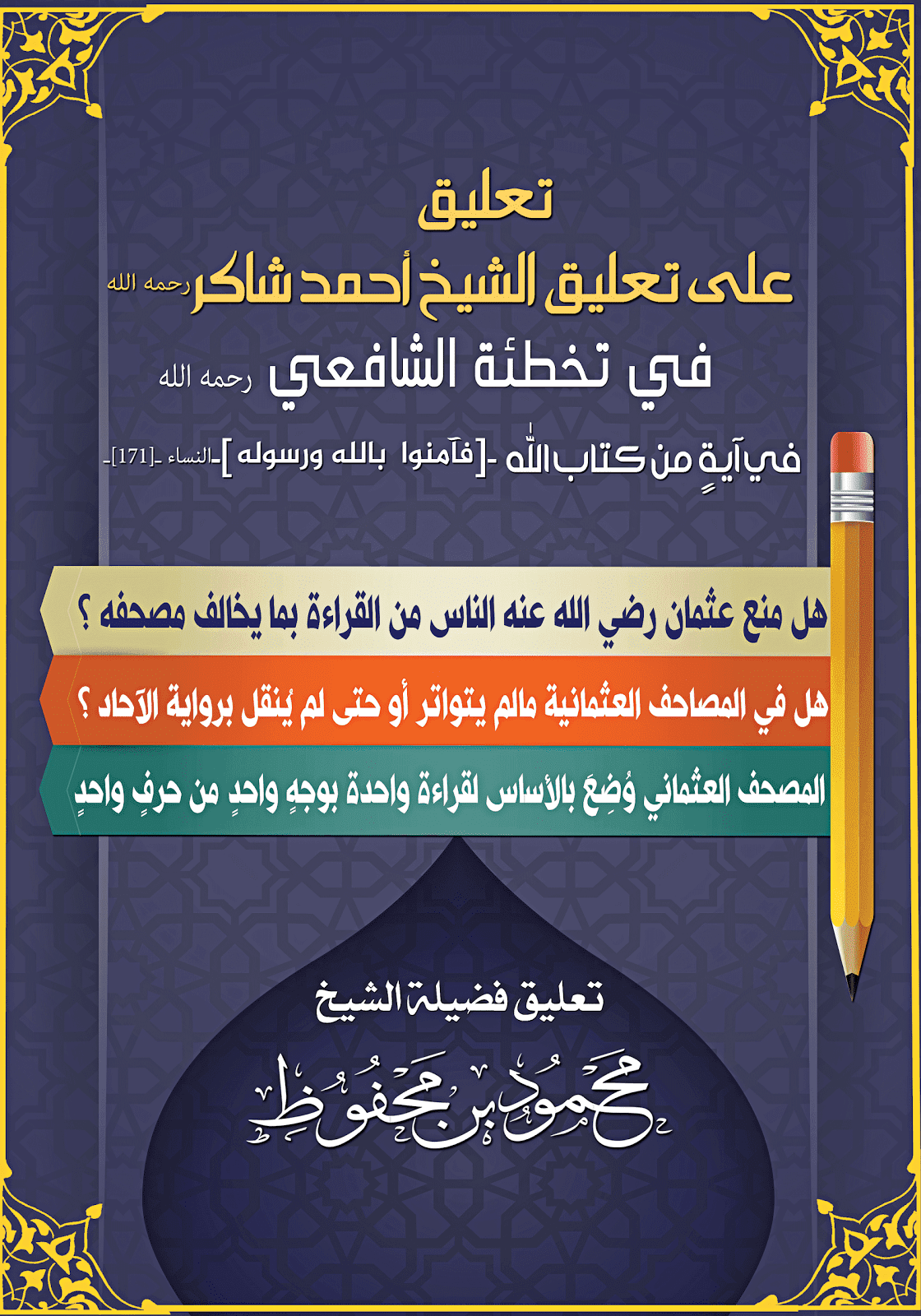 تعليق

على تعليق الشيخ أحمد شاكر رحمه الله

في تخطئة الشافعي رحمه الله

في آيةٍ من كتاب الله -[فآمنوا بالله ورسوله]-النساء -[171]-

هل منع عثمان رضي الله عنه الناس من القراءة بما يخالف مصحفه ؟

هل في المصاحف العثمانية مالم يتواتر أو حتى لم يُنقل برواية الآحاد ؟

المصحف العثماني وُضِعَ بالأساس لقراءة واحدة بوجهٍ واحدٍ من حرفٍ واحدٍ

تعليق فضيلة الشيخ

محمود بن محفوظ